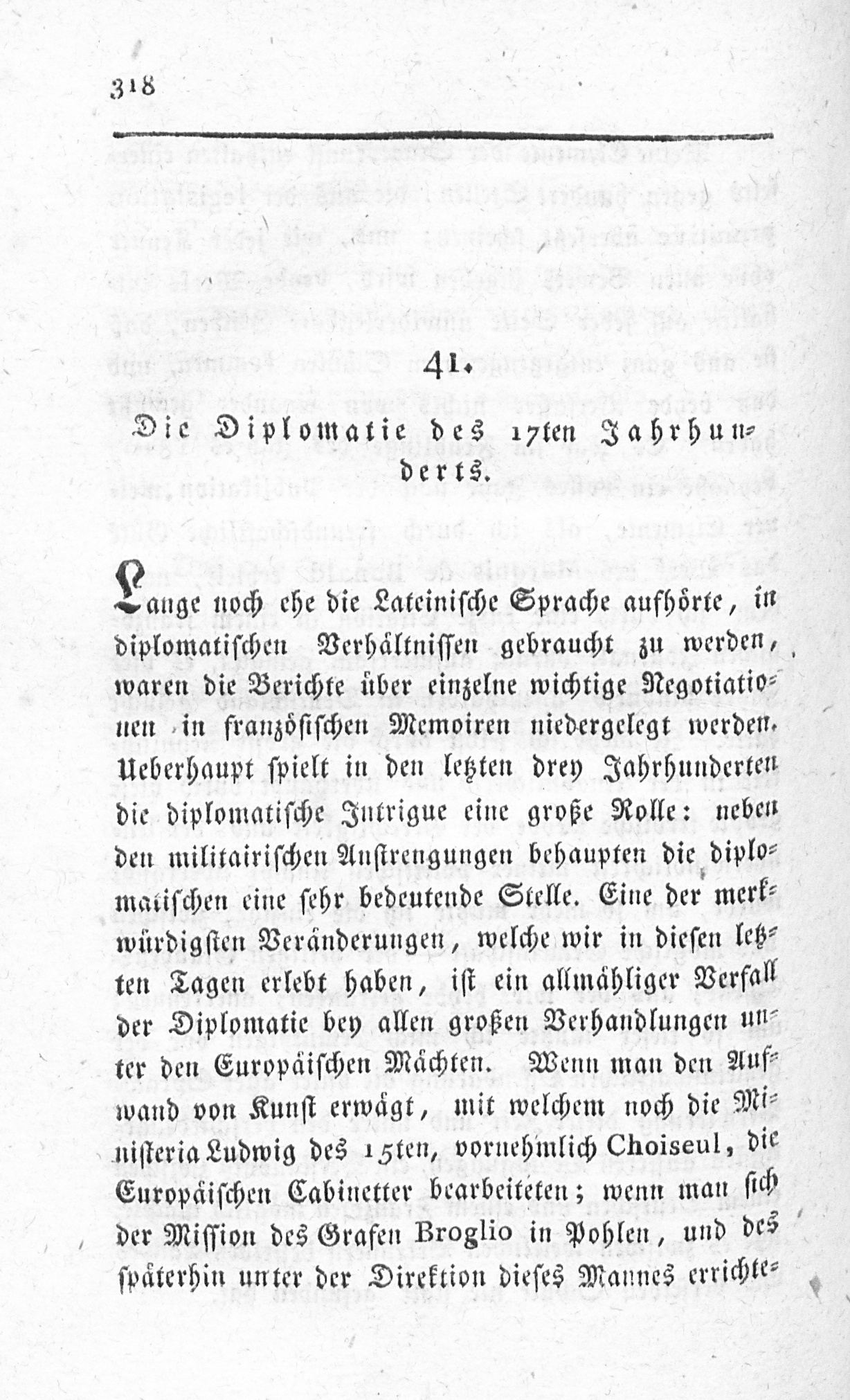 318

41.

Die Diplomatie des 17ten Jahrhunderts.

Lange noch ehe die Lateinische Sprache aufhörte, in diplomatischen Verhältnissen gebraucht zu werden, waren die Berichte über einzelne wichtige Negotiationen in französischen Memoiren niedergelegt werden. Ueberhaupt spielt in den letzten drey Jahrhunderten die diplomatische Intrigue eine große Rolle: neben den militairischen Anstrengungen behaupten die diplomatischen eine sehr bedeutende Stelle. Eine der merkwürdigsten Veränderungen, welche wir in diesen letzten Tagen erlebt haben, ist ein allmähliger Verfall der Diplomatie bey allen großen Verhandlungen unter den Europäischen Mächten. Wenn man den Aufwand von Kunst erwägt, mit welchem noch die Ministeria Ludwig des 15ten, vornehmlich Choiseul, die Europäischen Cabinetter bearbeiteten; wenn man sich der Mission des Grafen Broglio in Pohlen, und des späterhin unter der Direktion dieses Mannes errichte-